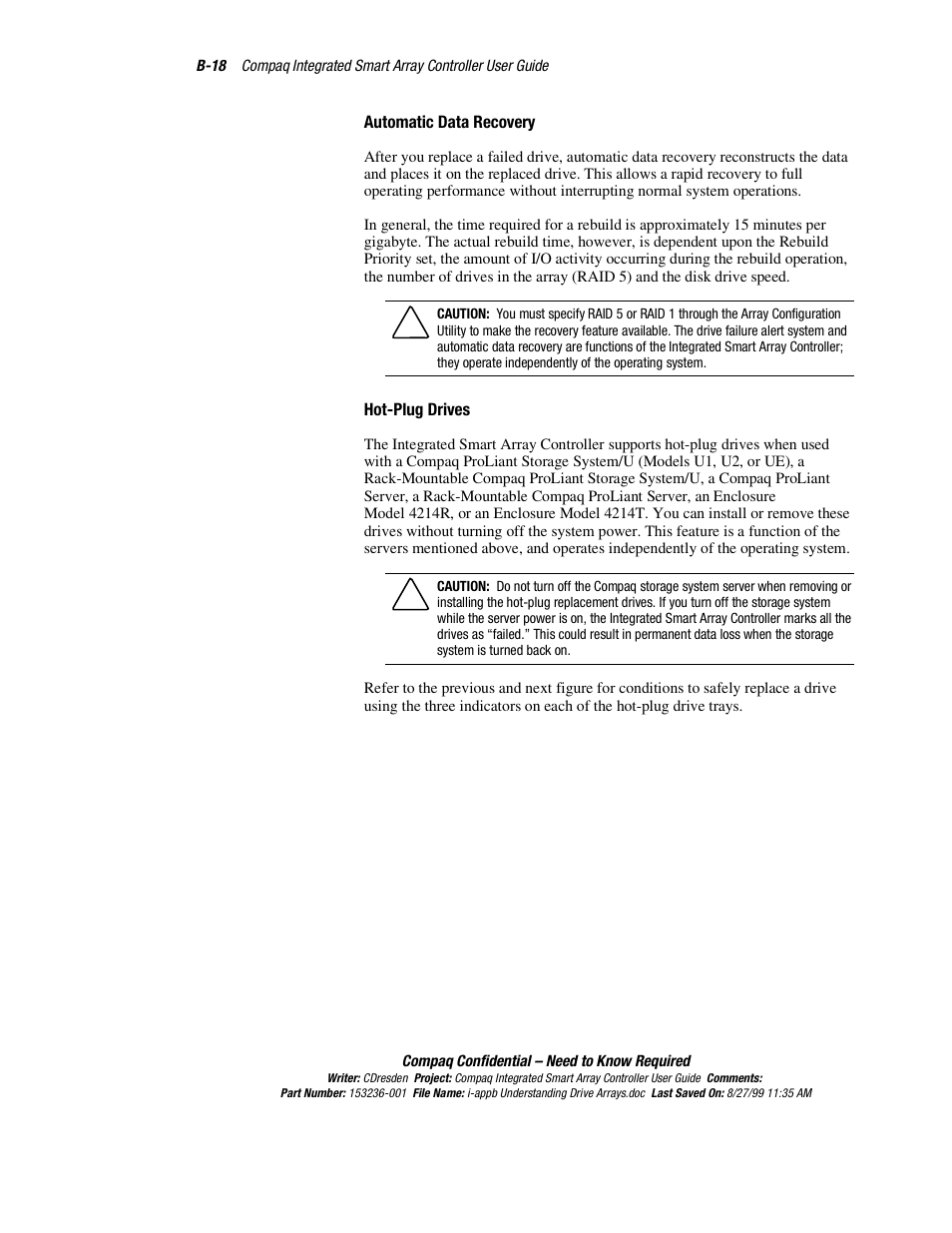 B-18 Compaq Integrated Smart Array Controller User Guide

Automatic Data Recovery

After you replace a failed drive, automatic data recovery reconstructs the data and places it on the replaced drive. This allows a rapid recovery to full operating performance without interrupting normal system operations.

In general, the time required for a rebuild is approximately 15 minutes per gigabyte. The actual rebuild time, however, is dependent upon the Rebuild Priority set, the amount of I/O activity occurring during the rebuild operation, the number of drives in the array (RAID 5) and the disk drive speed.

CAUTION: You must specify RAID 5 or RAID 1 through the Array Configuration Utility to make the recovery feature available. The drive failure alert system and automatic data recovery are functions of the Integrated Smart Array Controller; they operate independently of the operating system.

Hot-Plug Drives

The Integrated Smart Array Controller supports hot-plug drives when used with a Compaq ProLiant Storage System/U (Models U1, U2, or UE), a Rack-Mountable Compaq ProLiant Storage System/U, a Compaq ProLiant Server, a Rack-Mountable Compaq ProLiant Server, an Enclosure Model 4214R, or an Enclosure Model 4214T. You can install or remove these drives without turning off the system power. This feature is a function of the servers mentioned above, and operates independently of the operating system.

CAUTION: Do not turn off the Compaq storage system server when removing or installing the hot-plug replacement drives. If you turn off the storage system while the server power is on, the Integrated Smart Array Controller marks all the drives as “failed.” This could result in permanent data loss when the storage system is turned back on.

Refer to the previous and next figure for conditions to safely replace a drive using the three indicators on each of the hot-plug drive trays.

Compaq Confidential – Need to Know Required
Writer: CDresden Project: Compaq Integrated Smart Array Controller User Guide Comments:
Part Number: 153236-001 File Name: i-appb Understanding Drive Arrays.doc Last Saved On: 8/27/99 11:35 AM